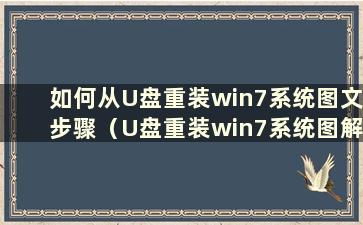 如何从U盘重装win7系统图文步骤（U盘重装win7系统图解